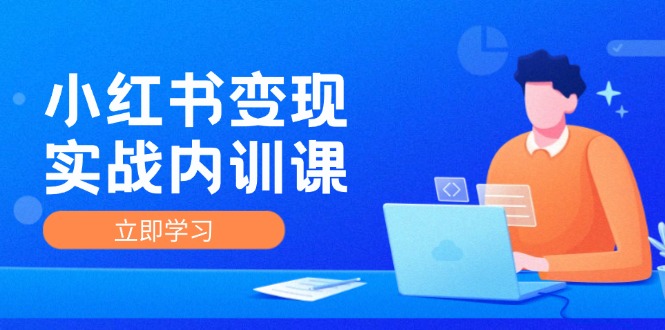 小红书变现
实战内训课

立即学习